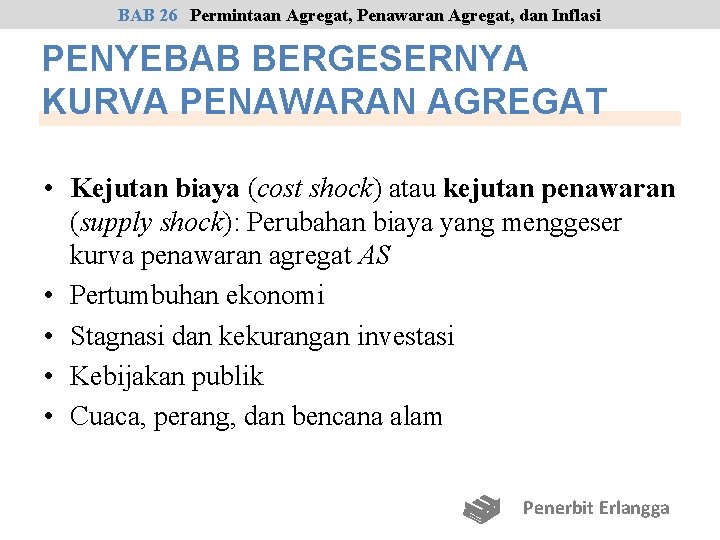 BAB 26 Permintaan Agregat, Penawaran Agregat, dan Inflasi

PENYEBAB BERGESERNYA KURVA PENAWARAN AGREGAT

• Kejutan biaya (cost shock) atau kejutan penawaran (supply shock): Perubahan biaya yang menggeser kurva penawaran agregat AS
• Pertumbuhan ekonomi
• Stagnasi dan kekurangan investasi
• Kebijakan publik
• Cuaca, perang, dan bencana alam

Penerbit Erlangga